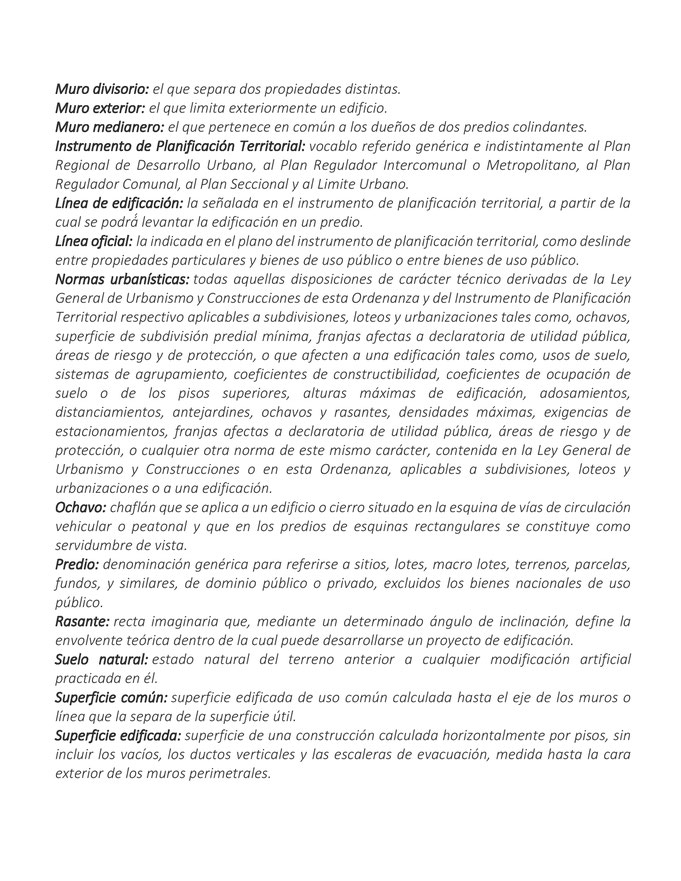 Muro divisorio: el que separa dos propiedades distintas.
Muro exterior: el que limita exteriormente un edificio.
Muro medianero: el que pertenece en común a los dueños de dos predios colindantes.
Instrumento de Planificación Territorial: vocablo referido genérica e indistintamente al Plan Regional de Desarrollo Urbano, al Plan Regulador Intercomunal o Metropolitano, al Plan Regulador Comunal, al Plan Seccional y al Limite Urbano.
Línea de edificación: la señalada en el instrumento de planificación territorial, a partir de la cual se podrá levantar la edificación en un predio.
Línea oficial: la indicada en el plano del instrumento de planificación territorial, como deslinde entre propiedades particulares y bienes de uso público o entre bienes de uso público.
Normas urbanísticas: todas aquellas disposiciones de carácter técnico derivadas de la Ley General de Urbanismo y Construcciones de esta Ordenanza y del Instrumento de Planificación Territorial respectivo aplicables a subdivisiones, loteos y urbanizaciones tales como, ochavos, superficie de subdivisión predial mínima, franjas afectas a declaratoria de utilidad pública, áreas de riesgo y de protección, o que afecten a una edificación tales como, usos de suelo, sistemas de agrupamiento, coeficientes de constructibilidad, coeficientes de ocupación de suelo o de los pisos superiores, alturas máximas de edificación, adosamientos, distanciamientos, antejardines, ochavos y rasantes, densidades máximas, exigencias de estacionamientos, franjas afectas a declaratoria de utilidad pública, áreas de riesgo y de protección, o cualquier otra norma de este mismo carácter, contenida en la Ley General de Urbanismo y Construcciones o en esta Ordenanza, aplicables a subdivisiones, loteos y urbanizaciones o a una edificación.
Ochavo: chaflán que se aplica a un edificio o cierro situado en la esquina de vías de circulación vehicular o peatonal y que en los predios de esquinas rectangulares se constituye como servidumbre de vista.
Predio: denominación genérica para referirse a sitios, lotes, macro lotes, terrenos, parcelas, fundos, y similares, de dominio público o privado, excluidos los bienes nacionales de uso público.
Rasante: recta imaginaria que, mediante un determinado ángulo de inclinación, define la envolvente teórica dentro de la cual puede desarrollarse un proyecto de edificación.
Suelo natural: estado natural del terreno anterior a cualquier modificación artificial practicada en él.
Superficie común: superficie edificada de uso común calculada hasta el eje de los muros o línea que la separa de la superficie útil.
Superficie edificada: superficie de una construcción calculada horizontalmente por pisos, sin incluir los vacíos, los ductos verticales y las escaleras de evacuación, medida hasta la cara exterior de los muros perimetrales.